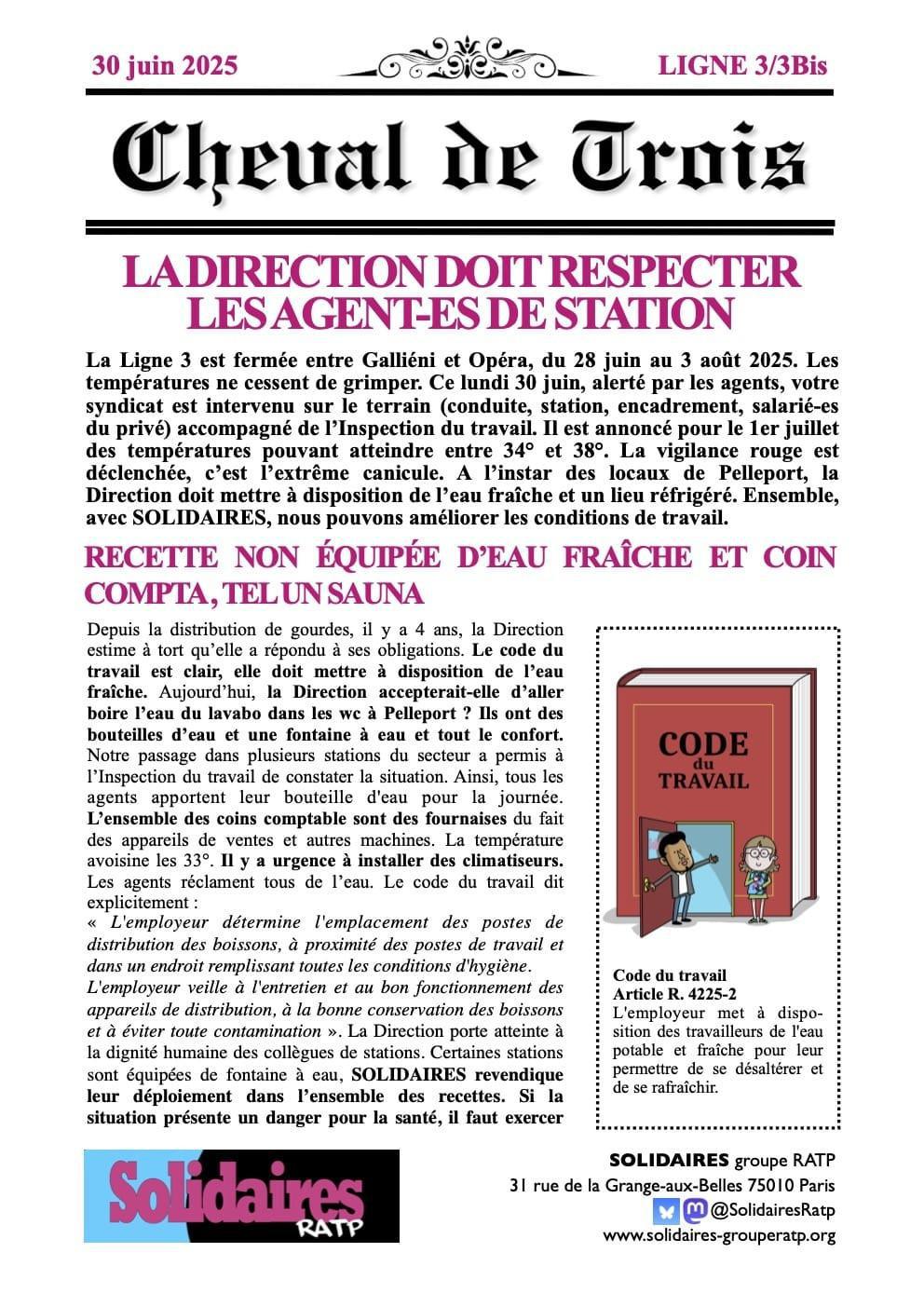 30 juin 2025

LIGNE 3/3Bis

Cheval de Trois

LA DIRECTION DOIT RESPECTER LES AGENT-ES DE STATION

La Ligne 3 est fermée entre Galliéni et Opéra, du 28 juin au 3 août 2025. Les températures ne cessent de grimper. Ce lundi 30 juin, alerté par les agents, votre syndicat est intervenu sur le terrain (conduite, station, encadrement, salarié-es du privé) accompagné de l'Inspection du travail. Il est annoncé pour le 1er juillet des températures pouvant atteindre entre 34° et 38°. La vigilance rouge est déclenchée, c'est l'extrême canicule. A l'instar des locaux de Pelleport, la Direction doit mettre à disposition de l'eau fraîche et un lieu réfrigéré. Ensemble, avec SOLIDAIRES, nous pouvons améliorer les conditions de travail.

RECETTE NON ÉQUIPÉE D'EAU FRAÎCHE ET COIN COMPTA, TEL UN SAUNA

Depuis la distribution de gourdes, il y a 4 ans, la Direction estime à tort qu'elle a répondu à ses obligations. Le code du travail est clair, elle doit mettre à disposition de l'eau fraîche. Aujourd'hui, la Direction accepterait-elle d'aller boire l'eau du lavabo dans les wc à Pelleport ? Ils ont des bouteilles d'eau et une fontaine à eau et tout le confort. Notre passage dans plusieurs stations du secteur a permis à l'Inspection du travail de constater la situation. Ainsi, tous les agents apportent leur bouteille d'eau pour la journée. L'ensemble des coins comptable sont des fournaises du fait des appareils de ventes et autres machines. La température avoisine les 33°. Il y a urgence à installer des climatiseurs. Les agents réclament tous de l'eau. Le code du travail dit explicitement :
« L'employeur détermine l'emplacement des postes de distribution des boissons, à proximité des postes de travail et dans un endroit remplissant toutes les conditions d'hygiène.
L'employeur veille à l'entretien et au bon fonctionnement des appareils de distribution, à la bonne conservation des boissons et à éviter toute contamination ». La Direction porte atteinte à la dignité humaine des collègues de stations. Certaines stations sont équipées de fontaine à eau, SOLIDAIRES revendique leur déploiement dans l'ensemble des recettes. Si la situation présente un danger pour la santé, il faut exercer

CODE du TRAVAIL

Code du travail
Article R. 4225-2
L'employeur met à disposition des travailleurs de l'eau potable et fraîche pour leur permettre de se désaltérer et de se rafraîchir.

Solidaires RATP

SOLIDAIRES groupe RATP
31 rue de la Grange-aux-Belles 75010 Paris
@SolidairesRatp
www.solidaires-grouperatp.org